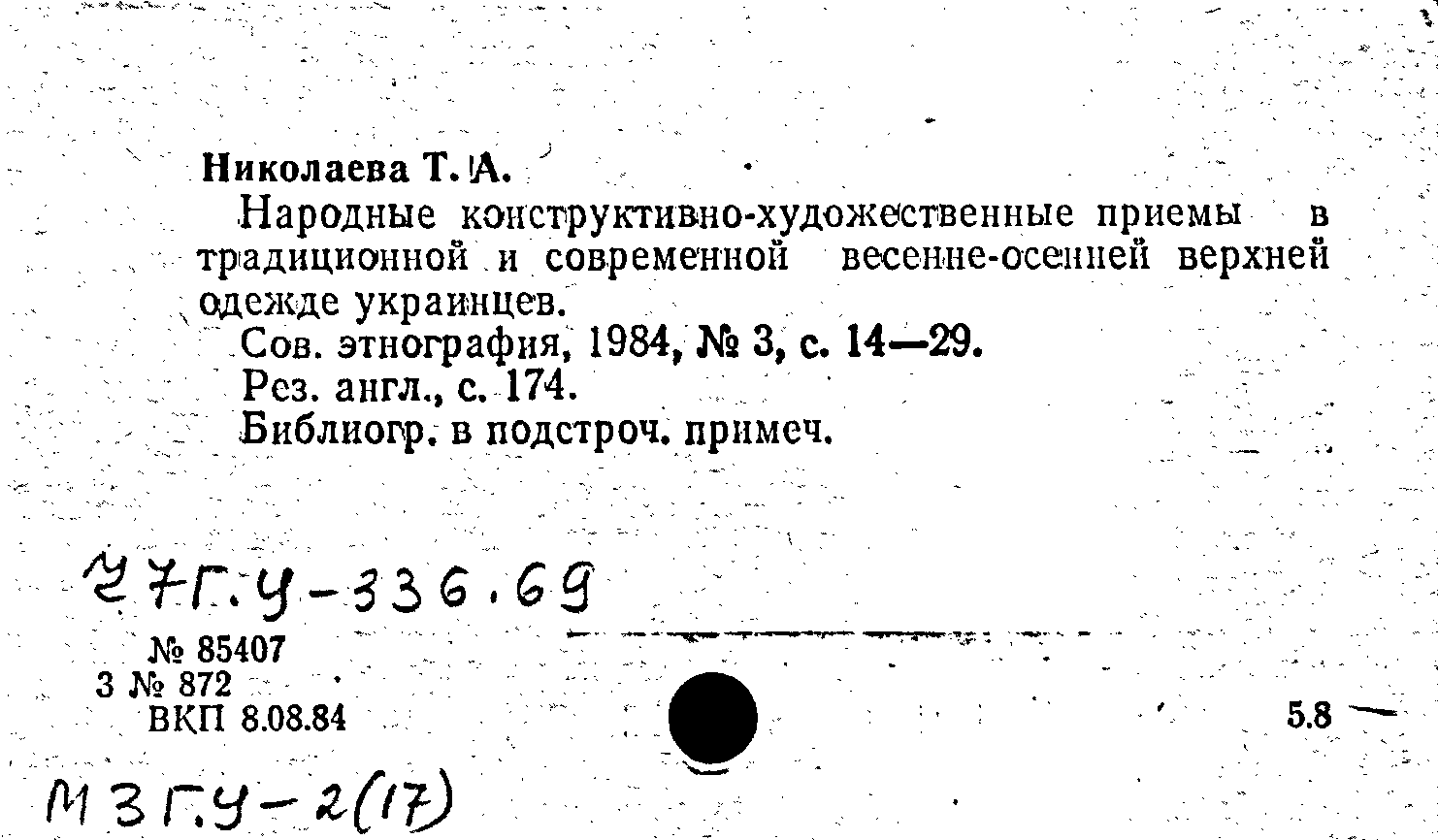 Николаева Т. А.

Народные конструктивно-художественные приемы в традиционной и современной весенне-осенней верхней одежде украинцев.

Сов. этнография, 1984, № 3, с. 14—29.
Рез. англ., с. 174.
Библиогр. в подстроч. примеч.

Ч7Г.У-336.69

№ 85407
3 № 872
ВКП 8.08.84

5.8

М3Г.У-2(17)